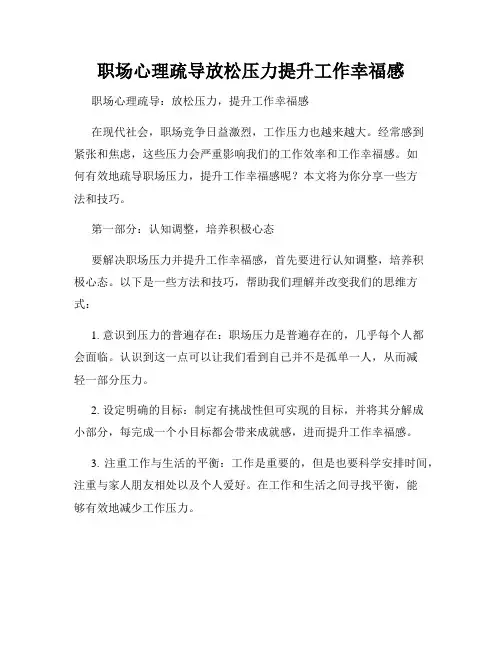 职场心理疏导放松压力提升工作幸福感

职场心理疏导：放松压力，提升工作幸福感

在现代社会，职场竞争日益激烈，工作压力也越来越大。经常感到紧张和焦虑，这些压力会严重影响我们的工作效率和工作幸福感。如何有效地疏导职场压力，提升工作幸福感呢？本文将为你分享一些方法和技巧。

第一部分：认知调整，培养积极心态

要解决职场压力并提升工作幸福感，首先要进行认知调整，培养积极心态。以下是一些方法和技巧，帮助我们理解并改变我们的思维方式：

1. 意识到压力的普遍存在：职场压力是普遍存在的，几乎每个人都会面临。认识到这一点可以让我们看到自己并不是孤单一人，从而减轻一部分压力。

2. 设定明确的目标：制定有挑战性但可实现的目标，并将其分解成小部分，每完成一个小目标都会带来成就感，进而提升工作幸福感。

3. 注重工作与生活的平衡：工作是重要的，但是也要科学安排时间，注重与家人朋友相处以及个人爱好。在工作和生活之间寻找平衡，能够有效地减少工作压力。